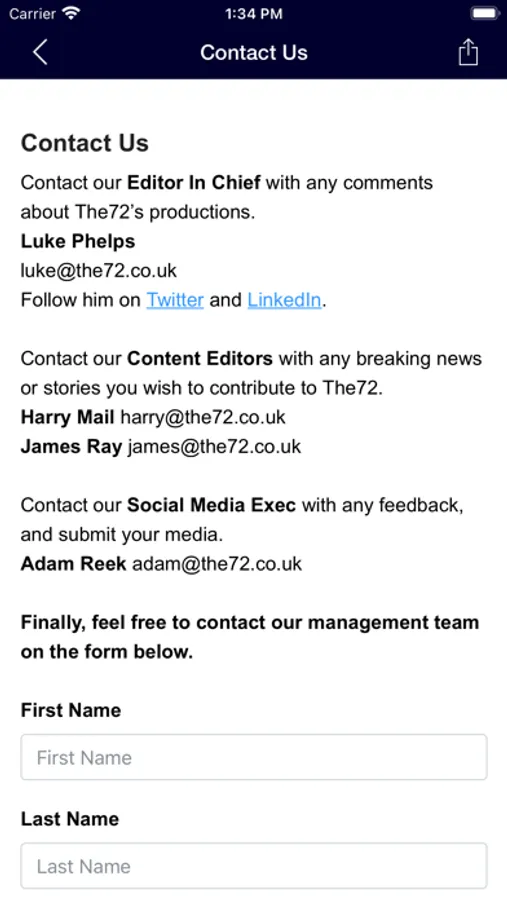 Carrier 1:34 PM

Contact Us

Contact Us
Contact our Editor In Chief with any comments about The72's productions.
Luke Phelps
luke@the72.co.uk
Follow him on Twitter and LinkedIn.

Contact our Content Editors with any breaking news or stories you wish to contribute to The72.
Harry Mail harry@the72.co.uk
James Ray james@the72.co.uk

Contact our Social Media Exec with any feedback, and submit your media.
Adam Reek adam@the72.co.uk

Finally, feel free to contact our management team on the form below.

First Name
First Name

Last Name
Last Name